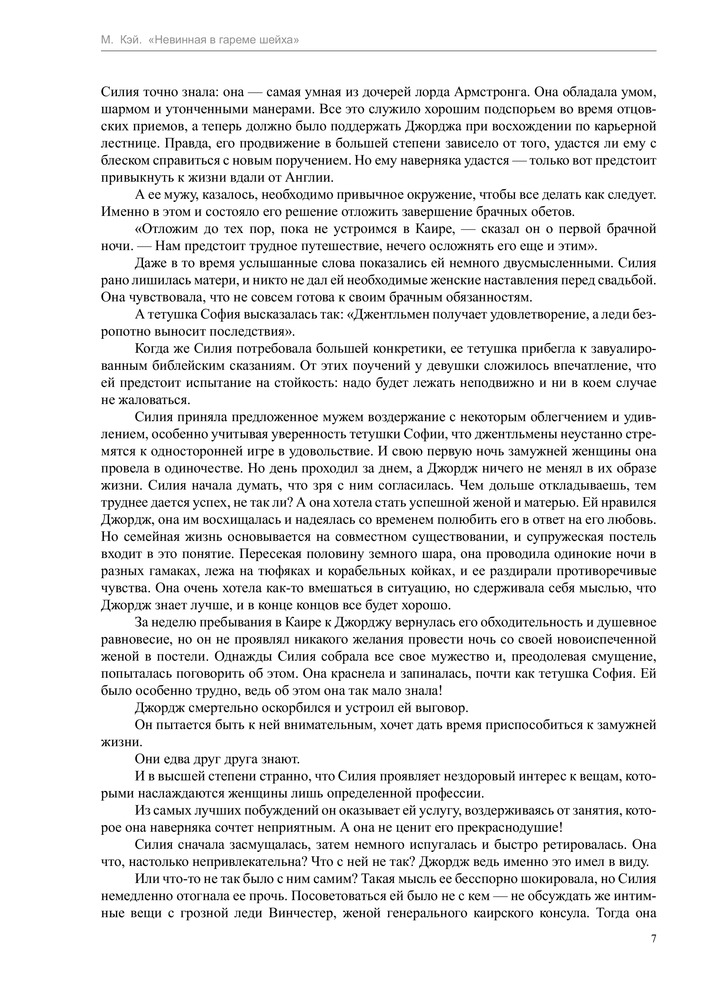 М. Кэй. «Невинная в гареме шейха»

Силия точно знала: она — самая умная из дочерей лорда Армстронга. Она обладала умом, шармом и утонченными манерами. Все это служило хорошим подспорьем во время отцовских приемов, а теперь должно было поддержать Джорджа при восхождении по карьерной лестнице. Правда, его продвижение в большей степени зависело от того, удастся ли ему с блеском справиться с новым поручением. Но ему наверняка удастся — только вот предстоит привыкнуть к жизни вдали от Англии.

А ее мужу, казалось, необходимо привычное окружение, чтобы все делать как следует. Именно в этом и состояло его решение отложить завершение брачных обетов.

«Отложим до тех пор, пока не устроимся в Каире, — сказал он о первой брачной ночи. — Нам предстоит трудное путешествие, нечего осложнять его еще и этим».

Даже в то время услышанные слова показались ей немного двусмысленными. Силия рано лишилась матери, и никто не дал ей необходимые женские наставления перед свадьбой. Она чувствовала, что не совсем готова к своим брачным обязанностям.

А тетушка София высказалась так: «Джентльмен получает удовлетворение, а леди безропотно выносит последствия».

Когда же Силия потребовала большей конкретики, ее тетушка прибегла к завуалированным библейским сказаниям. От этих поучений у девушки сложилось впечатление, что ей предстоит испытание на стойкость: надо будет лежать неподвижно и ни в коем случае не жаловаться.

Силия приняла предложенное мужем воздержание с некоторым облегчением и удивлением, особенно учитывая уверенность тетушки Софии, что джентльмены неустанно стремятся к односторонней игре в удовольствие. И свою первую ночь замужней женщины она провела в одиночестве. Но день проходил за днем, а Джордж ничего не менял в их образе жизни. Силия начала думать, что зря с ним согласилась. Чем дольше откладываешь, тем труднее дается успех, не так ли? А она хотела стать успешной женой и матерью. Ей нравился Джордж, она им восхищалась и надеялась со временем полюбить его в ответ на его любовь. Но семейная жизнь основывается на совместном существовании, и супружеская постель входит в это понятие. Пересекая половину земного шара, она проводила одинокие ночи в разных гамаках, лежа на тюфяках и корабельных койках, и ее раздирали противоречивые чувства. Она очень хотела как-то вмешаться в ситуацию, но сдерживала себя мыслью, что Джордж знает лучше, и в конце концов все будет хорошо.

За неделю пребывания в Каире к Джорджу вернулась его обходительность и душевное равновесие, но он не проявлял никакого желания провести ночь со своей новоиспеченной женой в постели. Однажды Силия собрала все свое мужество и, преодолевая смущение, попыталась поговорить об этом. Она краснела и запиналась, почти как тетушка София. Ей было особенно трудно, ведь об этом она так мало знала!

Джордж смертельно оскорбился и устроил ей выговор.

Он пытается быть к ней внимательным, хочет дать время приспособиться к замужней жизни.

Они едва друг друга знают.

И в высшей степени странно, что Силия проявляет нездоровый интерес к вещам, которыми наслаждаются женщины лишь определенной профессии.

Из самых лучших побуждений он оказывает ей услугу, воздерживаясь от занятия, которое она наверняка сочтет неприятным. А она не ценит его прекраснодушие!

Силия сначала засмущалась, затем немного испугалась и быстро ретировалась. Она что, настолько непривлекательна? Что с ней не так? Джордж ведь именно это имел в виду.

Или что-то не так было с ним самим? Такая мысль ее бесспорно шокировала, но Силия немедленно отогнала ее прочь. Посоветоваться ей было не с кем — не обсуждать же интимные вещи с грозной леди Винчестер, женой генерального каирского консула. Тогда она

7